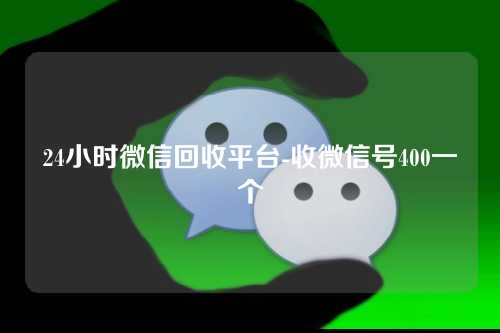 24小时微信回收平台-收微信号400一个